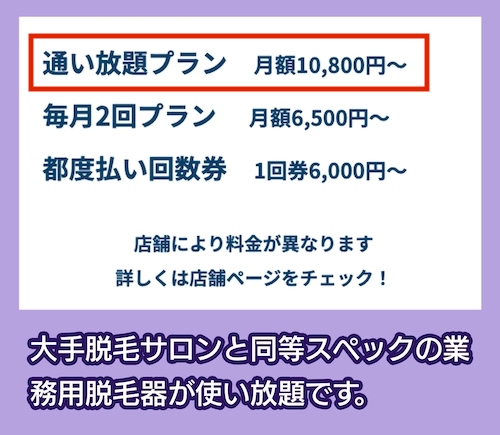 通い放題プラン　月額10,800円〜

毎月2回プラン　月額6,500円〜

都度払い回数券　1回券6,000円〜

店舗により料金が異なります
詳しくは店舗ページをチェック！

大手脱毛サロンと同等スペックの業務用脱毛器が使い放題です。